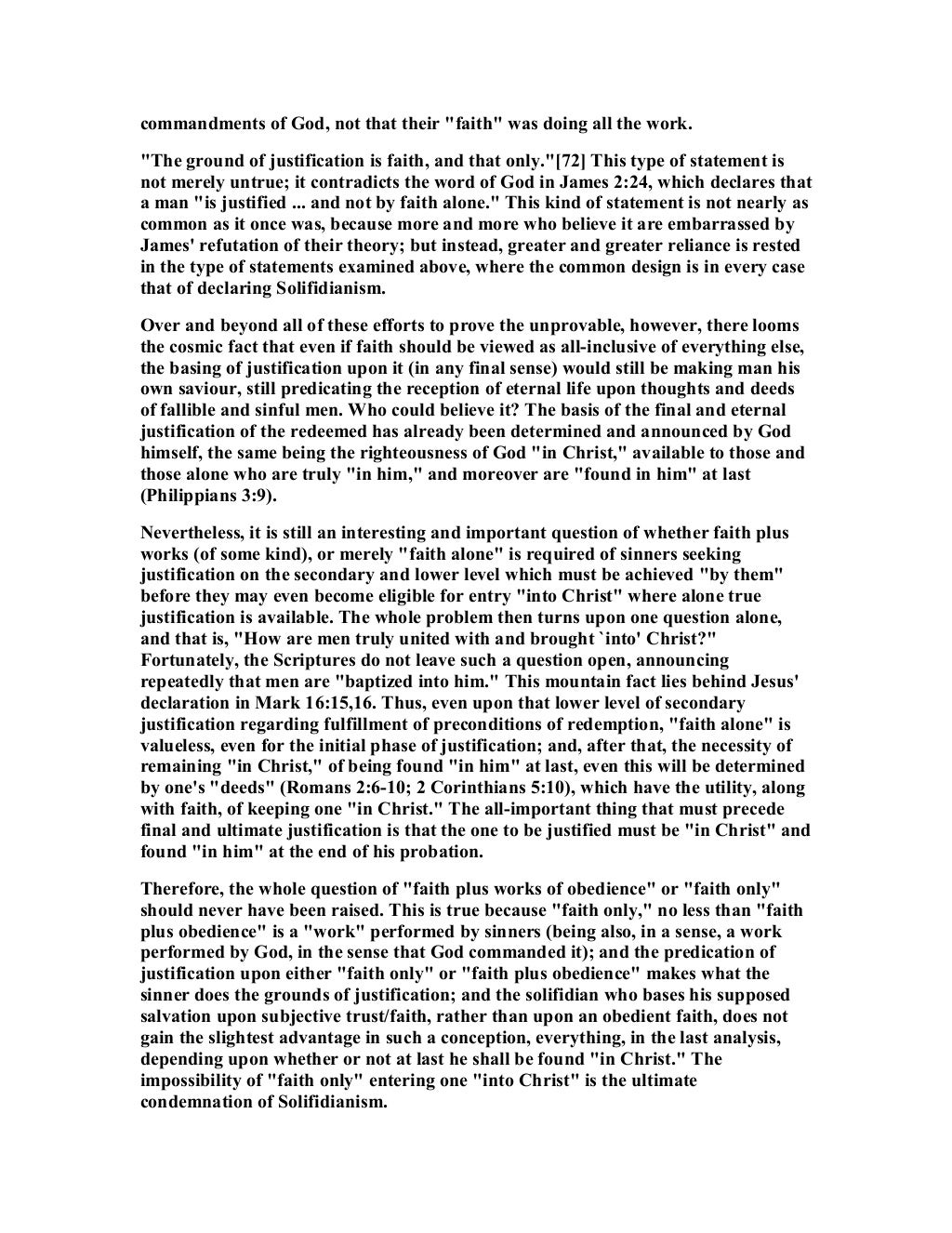 commandments of God, not that their "faith" was doing all the work.

"The ground of justification is faith, and that only."[72] This type of statement is not merely untrue; it contradicts the word of God in James 2:24, which declares that a man "is justified ... and not by faith alone." This kind of statement is not nearly as common as it once was, because more and more who believe it are embarrassed by James' refutation of their theory; but instead, greater and greater reliance is rested in the type of statements examined above, where the common design is in every case that of declaring Solifidianism.

Over and beyond all of these efforts to prove the unprovable, however, there looms the cosmic fact that even if faith should be viewed as all-inclusive of everything else, the basing of justification upon it (in any final sense) would still be making man his own saviour, still predicating the reception of eternal life upon thoughts and deeds of fallible and sinful men. Who could believe it? The basis of the final and eternal justification of the redeemed has already been determined and announced by God himself, the same being the righteousness of God "in Christ," available to those and those alone who are truly "in him," and moreover are "found in him" at last (Philippians 3:9).

Nevertheless, it is still an interesting and important question of whether faith plus works (of some kind), or merely "faith alone" is required of sinners seeking justification on the secondary and lower level which must be achieved "by them" before they may even become eligible for entry "into Christ" where alone true justification is available. The whole problem then turns upon one question alone, and that is, "How are men truly united with and brought `into' Christ?" Fortunately, the Scriptures do not leave such a question open, announcing repeatedly that men are "baptized into him." This mountain fact lies behind Jesus' declaration in Mark 16:15,16. Thus, even upon that lower level of secondary justification regarding fulfillment of preconditions of redemption, "faith alone" is valueless, even for the initial phase of justification; and, after that, the necessity of remaining "in Christ," of being found "in him" at last, even this will be determined by one's "deeds" (Romans 2:6-10; 2 Corinthians 5:10), which have the utility, along with faith, of keeping one "in Christ." The all-important thing that must precede final and ultimate justification is that the one to be justified must be "in Christ" and found "in him" at the end of his probation.

Therefore, the whole question of "faith plus works of obedience" or "faith only" should never have been raised. This is true because "faith only," no less than "faith plus obedience" is a "work" performed by sinners (being also, in a sense, a work performed by God, in the sense that God commanded it); and the predication of justification upon either "faith only" or "faith plus obedience" makes what the sinner does the grounds of justification; and the solifidian who bases his supposed salvation upon subjective trust/faith, rather than upon an obedient faith, does not gain the slightest advantage in such a conception, everything, in the last analysis, depending upon whether or not at last he shall be found "in Christ." The impossibility of "faith only" entering one "into Christ" is the ultimate condemnation of Solifidianism.